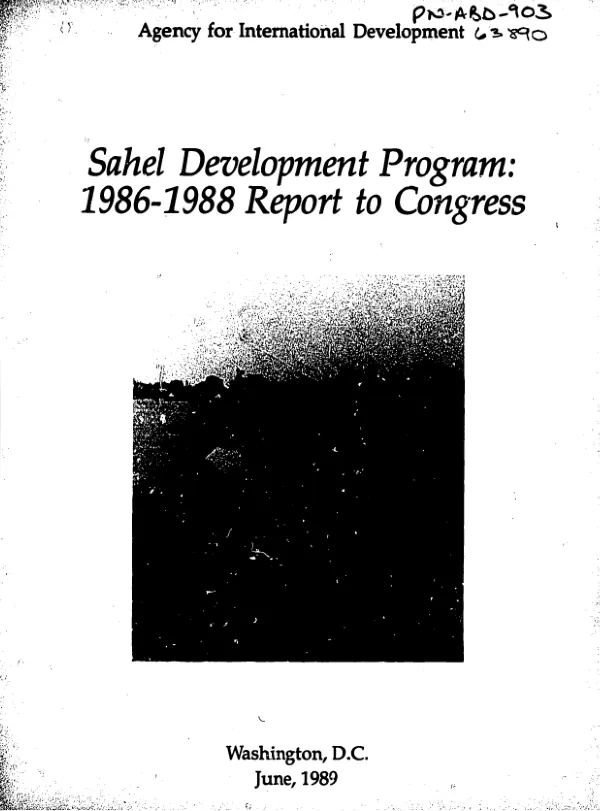 PN-ABD-903
Agency for International Development 63890

Sahel Development Program: 1986-1988 Report to Congress

Washington, D.C.
June, 1989